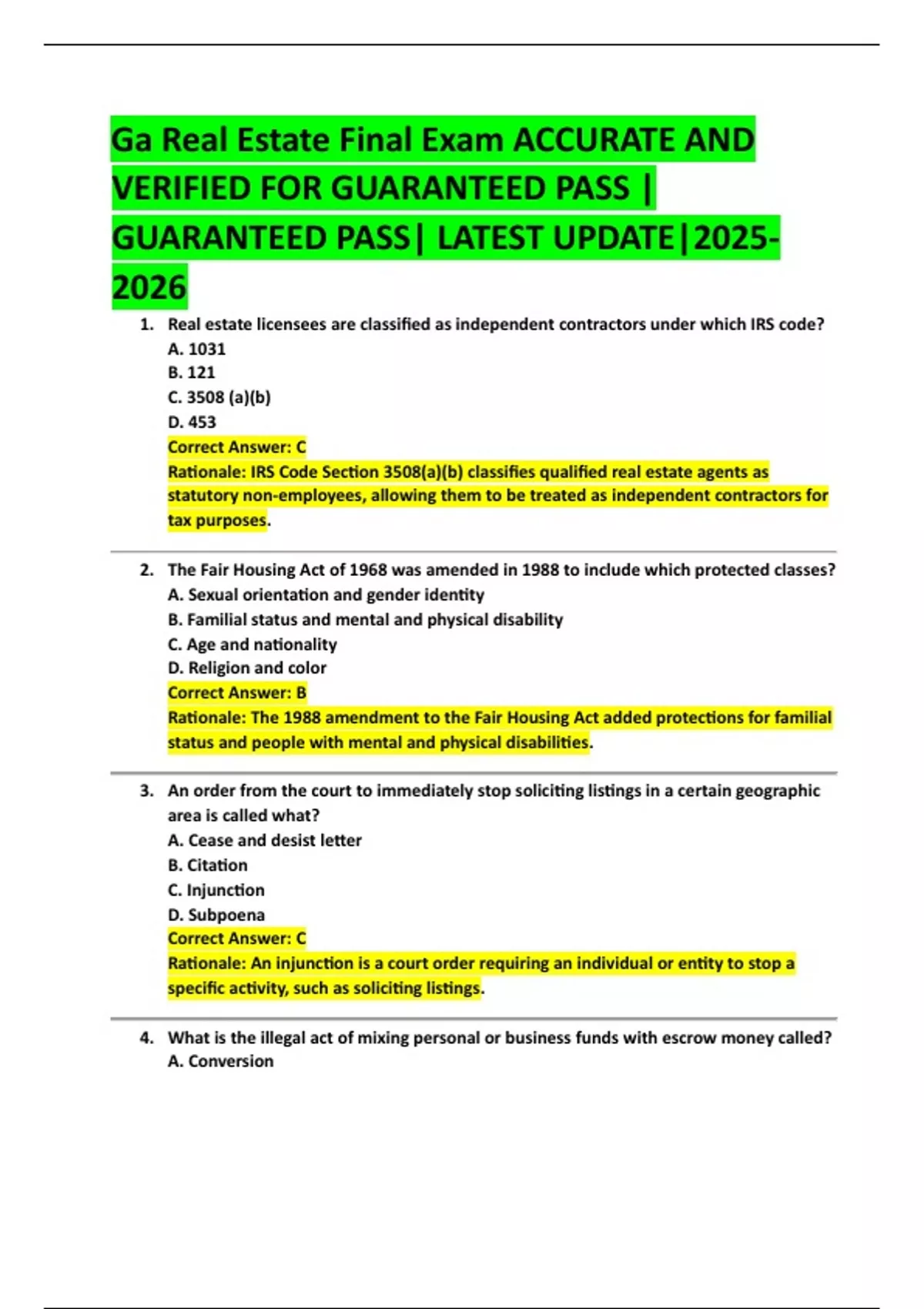 Ga Real Estate Final Exam ACCURATE AND VERIFIED FOR GUARANTEED PASS | GUARANTEED PASS| LATEST UPDATE|2025-2026

1. Real estate licensees are classified as independent contractors under which IRS code?
A. 1031
B. 121
C. 3508 (a)(b)
D. 453
Correct Answer: C
Rationale: IRS Code Section 3508(a)(b) classifies qualified real estate agents as statutory non-employees, allowing them to be treated as independent contractors for tax purposes.

2. The Fair Housing Act of 1968 was amended in 1988 to include which protected classes?
A. Sexual orientation and gender identity
B. Familial status and mental and physical disability
C. Age and nationality
D. Religion and color
Correct Answer: B
Rationale: The 1988 amendment to the Fair Housing Act added protections for familial status and people with mental and physical disabilities.

3. An order from the court to immediately stop soliciting listings in a certain geographic area is called what?
A. Cease and desist letter
B. Citation
C. Injunction
D. Subpoena
Correct Answer: C
Rationale: An injunction is a court order requiring an individual or entity to stop a specific activity, such as soliciting listings.

4. What is the illegal act of mixing personal or business funds with escrow money called?
A. Conversion